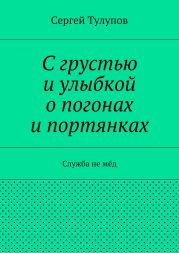 Сергей Тулупов

С грустью
и улыбкой
о погонах
и портянках

Служба не мёд.